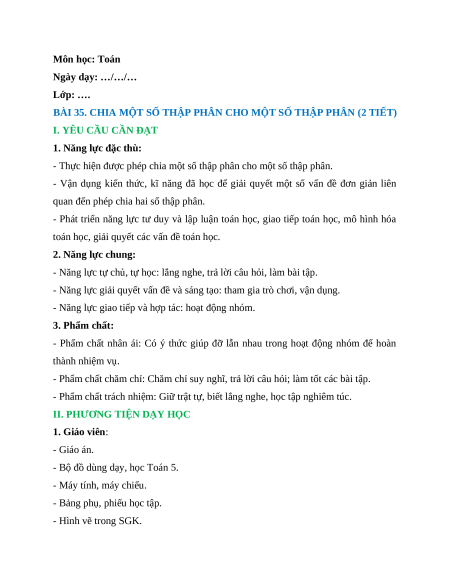 Môn học: Toán
Ngày dạy: …/…/…
Lớp: ….
BÀI 35. CHIA MỘT SỐ THẬP PHÂN CHO MỘT SỐ THẬP PHÂN (2 TIẾT)
I. YÊU CẦU CẦN ĐẠT
1. Năng lực đặc thù:
- Thực hiện được phép chia một số thập phân cho một số thập phân.
- Vận dụng kiến thức, kĩ năng đã học để giải quyết một số vấn đề đơn giản liên quan đến phép chia hai số thập phân.
- Phát triển năng lực tư duy và lập luận toán học, giao tiếp toán học, mô hình hóa toán học, giải quyết các vấn đề toán học.
2. Năng lực chung:
- Năng lực tự chủ, tự học: lắng nghe, trả lời câu hỏi, làm bài tập.
- Năng lực giải quyết vấn đề và sáng tạo: tham gia trò chơi, vận dụng.
- Năng lực giao tiếp và hợp tác: hoạt động nhóm.
3. Phẩm chất:
- Phẩm chất nhân ái: Có ý thức giúp đỡ lẫn nhau trong hoạt động nhóm để hoàn thành nhiệm vụ.
- Phẩm chất chăm chỉ: Chăm chỉ suy nghĩ, trả lời câu hỏi; làm tốt các bài tập.
- Phẩm chất trách nhiệm: Giữ trật tự, biết lắng nghe, học tập nghiêm túc.
II. PHƯƠNG TIỆN DẠY HỌC
1. Giáo viên:
- Giáo án.
- Bộ đồ dùng dạy, học Toán 5.
- Máy tính, máy chiếu.
- Bảng phụ, phiếu học tập.
- Hình vẽ trong SGK.